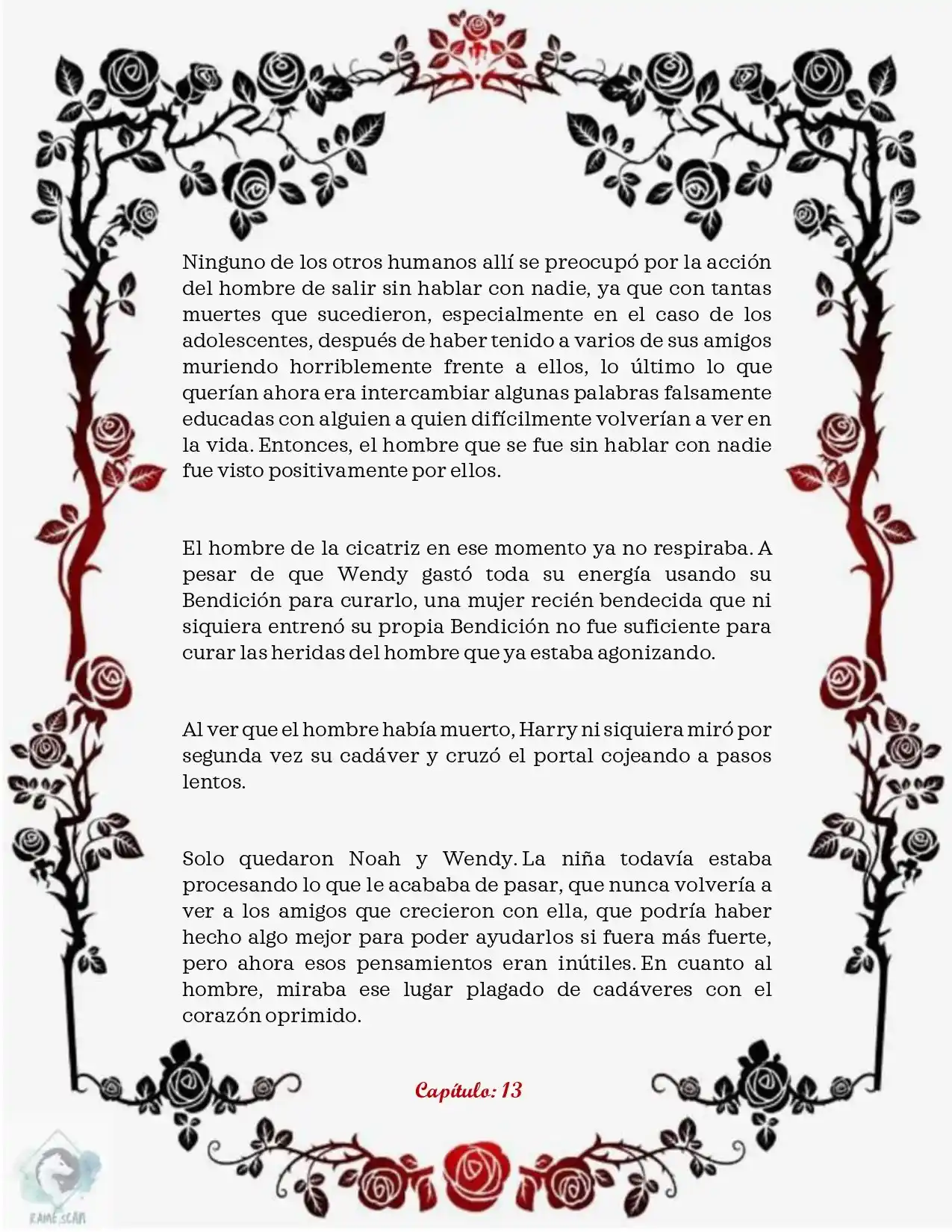 Ninguno de los otros humanos allí se preocupó por la acción del hombre de salir sin hablar con nadie, ya que con tantas muertes que sucedieron, especialmente en el caso de los adolescentes, después de haber tenido a varios de sus amigos muriendo horriblemente frente a ellos, lo último lo que querían ahora era intercambiar algunas palabras falsamente educadas con alguien a quien difícilmente volverían a ver en la vida. Entonces, el hombre que se fue sin hablar con nadie fue visto positivamente por ellos.

El hombre de la cicatriz en ese momento ya no respiraba. A pesar de que Wendy gastó toda su energía usando su Bendición para curarlo, una mujer recién bendecida que ni siquiera entrenó su propia Bendición no fue suficiente para curar las heridas del hombre que ya estaba agonizando.

Al ver que el hombre había muerto, Harry ni siquiera miró por segunda vez su cadáver y cruzó el portal cojeando a pasos lentos.

Solo quedaron Noah y Wendy. La niña todavía estaba procesando lo que le acababa de pasar, que nunca volvería a ver a los amigos que crecieron con ella, que podría haber hecho algo mejor para poder ayudarlos si fuera más fuerte, pero ahora esos pensamientos eran inútiles. En cuanto al hombre, miraba ese lugar plagado de cadáveres con el corazón oprimido.

Capítulo: 13

RAME SCAN